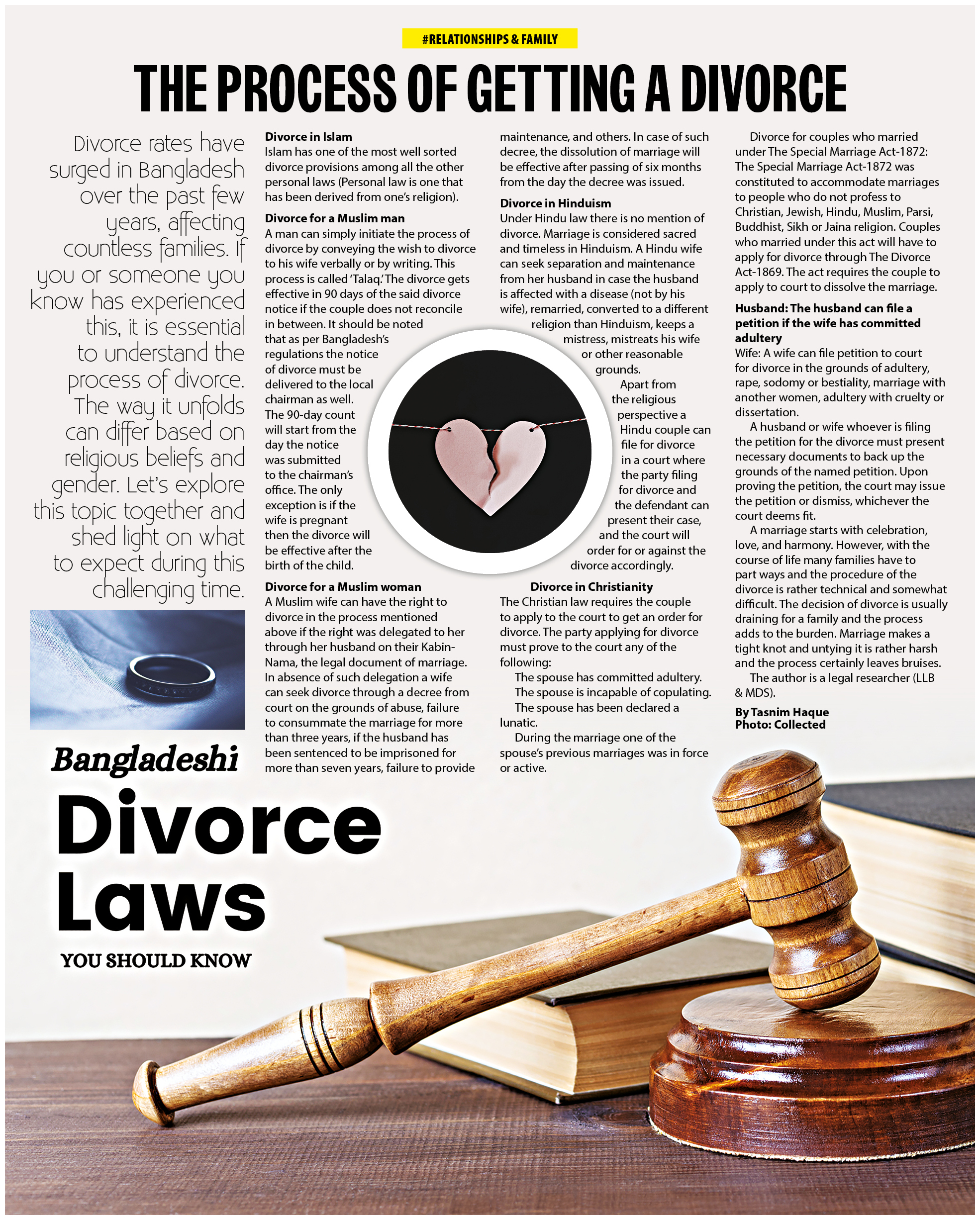 #RELATIONSHIPS & FAMILY

THE PROCESS OF GETTING A DIVORCE

Divorce rates have surged in Bangladesh over the past few years, affecting countless families. If you or someone you know has experienced this, it is essential to understand the process of divorce. The way it unfolds can differ based on religious beliefs and gender. Let's explore this topic together and shed light on what to expect during this challenging time.

Bangladeshi
Divorce Laws
YOU SHOULD KNOW

Divorce in Islam
Islam has one of the most well sorted divorce provisions among all the other personal laws (Personal law is one that has been derived from one's religion).

Divorce for a Muslim man
A man can simply initiate the process of divorce by conveying the wish to divorce to his wife verbally or by writing. This process is called 'Talaq.' The divorce gets effective in 90 days of the said divorce notice if the couple does not reconcile in between. It should be noted that as per Bangladesh's regulations the notice of divorce must be delivered to the local chairman as well. The 90-day count will start from the day the notice was submitted to the chairman's office. The only exception is if the wife is pregnant then the divorce will be effective after the birth of the child.

Divorce for a Muslim woman
A Muslim wife can have the right to divorce in the process mentioned above if the right was delegated to her through her husband on their Kabin-Nama, the legal document of marriage. In absence of such delegation a wife can seek divorce through a decree from court on the grounds of abuse, failure to consummate the marriage for more than three years, if the husband has been sentenced to be imprisoned for more than seven years, failure to provide maintenance, and others. In case of such decree, the dissolution of marriage will be effective after passing of six months from the day the decree was issued.

Divorce in Hinduism
Under Hindu law there is no mention of divorce. Marriage is considered sacred and timeless in Hinduism. A Hindu wife can seek separation and maintenance from her husband in case the husband is affected with a disease (not by his wife), remarried, converted to a different religion than Hinduism, keeps a mistress, mistreats his wife or other reasonable grounds.

Apart from the religious perspective a Hindu couple can file for divorce in a court where the party filing for divorce and the defendant can present their case, and the court will order for or against the divorce accordingly.

Divorce in Christianity
The Christian law requires the couple to apply to the court to get an order for divorce. The party applying for divorce must prove to the court any of the following:

The spouse has committed adultery.

The spouse is incapable of copulating.

The spouse has been declared a lunatic.

During the marriage one of the spouse's previous marriages was in force or active.

Divorce for couples who married under The Special Marriage Act-1872: The Special Marriage Act-1872 was constituted to accommodate marriages to people who do not profess to Christian, Jewish, Hindu, Muslim, Parsi, Buddhist, Sikh or Jaina religion. Couples who married under this act will have to apply for divorce through The Divorce Act-1869. The act requires the couple to apply to court to dissolve the marriage.

Husband: The husband can file a petition if the wife has committed adultery
Wife: A wife can file petition to court for divorce in the grounds of adultery, rape, sodomy or bestiality, marriage with another women, adultery with cruelty or dissertation.

A husband or wife whoever is filing the petition for the divorce must present necessary documents to back up the grounds of the named petition. Upon proving the petition, the court may issue the petition or dismiss, whichever the court deems fit.

A marriage starts with celebration, love, and harmony. However, with the course of life many families have to part ways and the procedure of the divorce is rather technical and somewhat difficult. The decision of divorce is usually draining for a family and the process adds to the burden. Marriage makes a tight knot and untying it is rather harsh and the process certainly leaves bruises.

The author is a legal researcher (LLB & MDS).

By Tasnim Haque
Photo: Collected